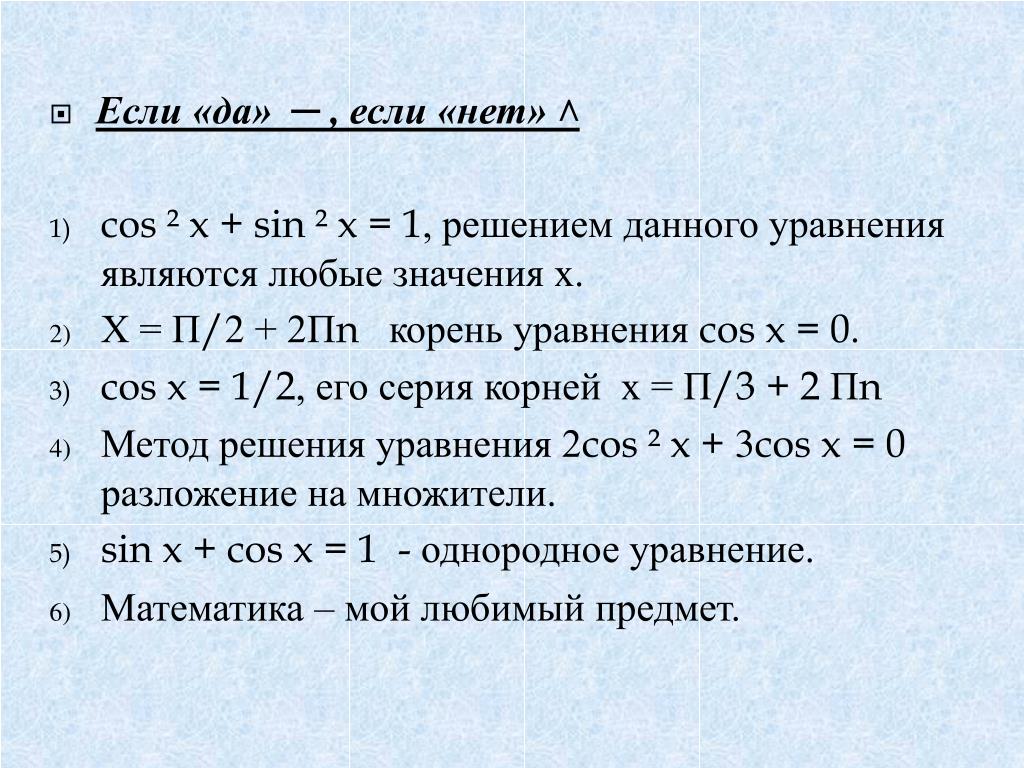 Если «да» — , если «нет» ^

1) $\cos^2 x + \sin^2 x = 1$, решением данного уравнения являются любые значения х.

2) $X = \Pi/2 + 2\Pi n$ корень уравнения $\cos x = 0$.

3) $\cos x = 1/2$, его серия корней $x = \Pi/3 + 2\Pi n$

4) Метод решения уравнения $2\cos^2 x + 3\cos x = 0$ разложение на множители.

5) $\sin x + \cos x = 1$ - однородное уравнение.

6) Математика – мой любимый предмет.